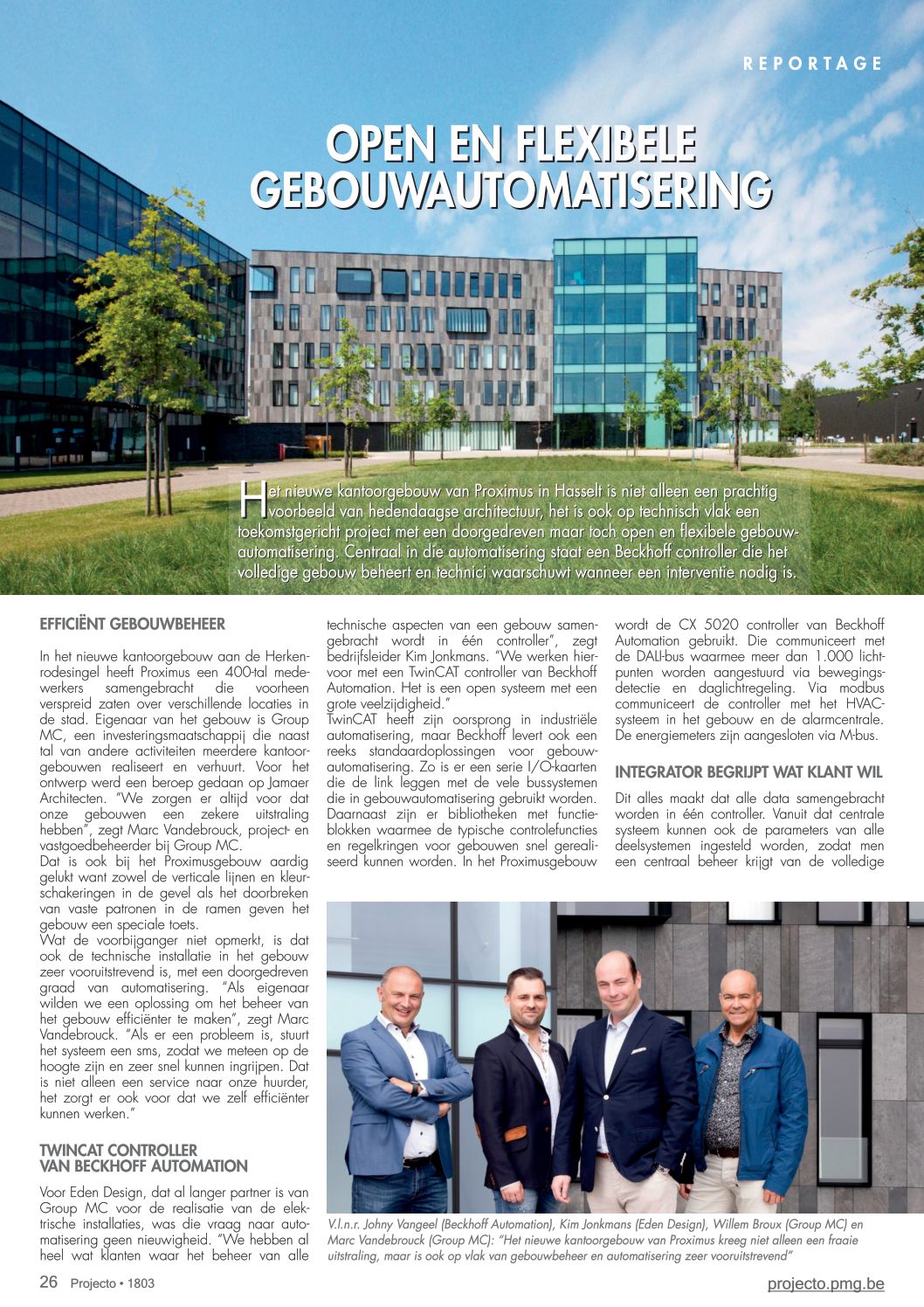 REPORTAGE

OPEN EN FLEXIBELE GEBOUWAUTOMATISERING

Het nieuwe kantoorgebouw van Proximus in Hasselt is niet alleen een prachtig voorbeeld van hedendaagse architectuur, het is ook op technisch vlak een toekomstgericht project met een doorgedreven maar toch open en flexibele gebouwautomatisering. Centraal in die automatisering staat een Beckhoff controller die het volledige gebouw beheert en technici waarschuwt wanneer een interventie nodig is.

EFFICIËNT GEBOUWBEHEER

In het nieuwe kantoorgebouw aan de Herkenrodesingel heeft Proximus een 400-tal medewerkers samengebracht die voorheen verspreid zaten over verschillende locaties in de stad. Eigenaar van het gebouw is Group MC, een investeringsmaatschappij die naast tal van andere activiteiten meerdere kantoorgebouwen realiseert en verhuurt. Voor het ontwerp werd een beroep gedaan op Jamaer Architecten. "We zorgen er altijd voor dat onze gebouwen een zekere uitstraling hebben", zegt Marc Vandebrouck, project- en vastgoedbeheerder bij Group MC.
Dat is ook bij het Proximusgebouw aardig gelukt want zowel de verticale lijnen en kleurschakeringen in de gevel als het doorbreken van vaste patronen in de ramen geven het gebouw een speciale toets.
Wat de voorbijganger niet opmerkt, is dat ook de technische installatie in het gebouw zeer vooruitstrevend is, met een doorgedreven graad van automatisering. "Als eigenaar wilden we een oplossing om het beheer van het gebouw efficiënter te maken", zegt Marc Vandebrouck. "Als er een probleem is, stuurt het systeem een sms, zodat we meteen op de hoogte zijn en zeer snel kunnen ingrijpen. Dat is niet alleen een service naar onze huurder, het zorgt er ook voor dat we zelf efficiënter kunnen werken."

TWINCAT CONTROLLER VAN BECKHOFF AUTOMATION

Voor Eden Design, dat al langer partner is van Group MC voor de realisatie van de elektrische installaties, was die vraag naar automatisering geen nieuwigheid. "We hebben al heel wat klanten waar het beheer van alle technische aspecten van een gebouw samengebracht wordt in één controller", zegt bedrijfsleider Kim Jonkmans. "We werken hiervoor met een TwinCAT controller van Beckhoff Automation. Het is een open systeem met een grote veelzijdigheid."
TwinCAT heeft zijn oorsprong in industriële automatisering, maar Beckhoff levert ook een reeks standaardoplossingen voor gebouwautomatisering. Zo is er een serie I/O-kaarten die de link leggen met de vele bussystemen die in gebouwautomatisering gebruikt worden. Daarnaast zijn er bibliotheken met functieblokken waarmee de typische controlefuncties en regelkringen voor gebouwen snel gerealiseerd kunnen worden. In het Proximusgebouw wordt de CX 5020 controller van Beckhoff Automation gebruikt. Die communiceert met de DALI-bus waarmee meer dan 1.000 lichtpunten worden aangestuurd via bewegingsdetectie en daglichtregeling. Via modbus communiceert de controller met het HVAC-systeem in het gebouw en de alarmcentrale. De energiemeters zijn aangesloten via M-bus.

INTEGRATOR BEGRIJPT WAT KLANT WIL

Dit alles maakt dat alle data samengebracht worden in één controller. Vanuit dat centrale systeem kunnen ook de parameters van alle deelsystemen ingesteld worden, zodat men een centraal beheer krijgt van de volledige

V.l.n.r. Johny Vangeel (Beckhoff Automation), Kim Jonkmans (Eden Design), Willem Broux (Group MC) en Marc Vandebrouck (Group MC): "Het nieuwe kantoorgebouw van Proximus kreeg niet alleen een fraaie uitstraling, maar is ook op vlak van gebouwbeheer en automatisering zeer vooruitstrevend"

26 Projecto • 1803

projecto.pmg.be